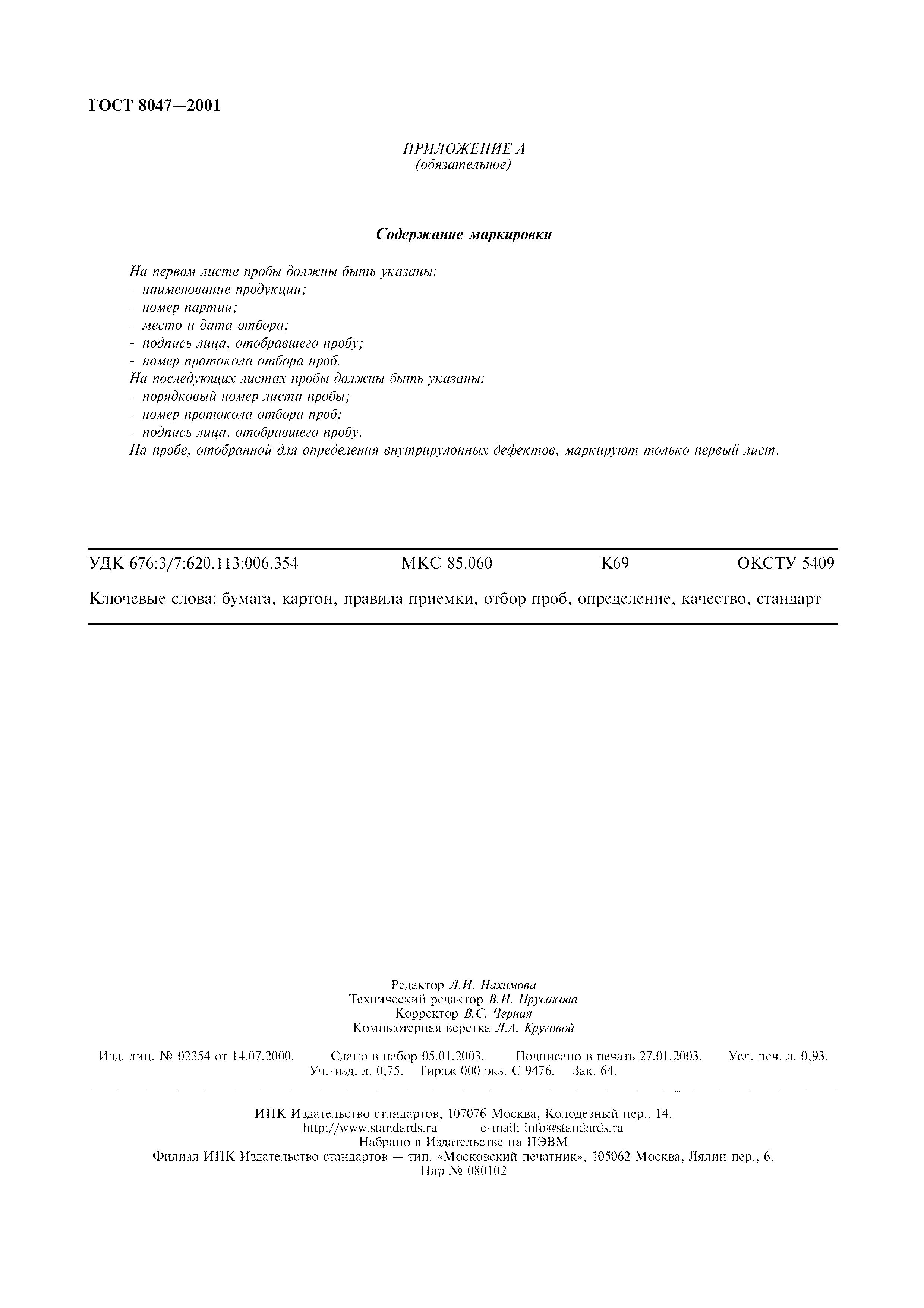 ГОСТ 8047—2001

ПРИЛОЖЕНИЕ А
(обязательное)

Содержание маркировки

На первом листе пробы должны быть указаны:
- наименование продукции;
- номер партии;
- место и дата отбора;
- подпись лица, отобравшего пробу;
- номер протокола отбора проб.
На последующих листах пробы должны быть указаны:
- порядковый номер листа пробы;
- номер протокола отбора проб;
- подпись лица, отобравшего пробу.
На пробе, отобранной для определения внутрирулонных дефектов, маркируют только первый лист.

УДК 676:3/7:620.113:006.354 МКС 85.060 К69 ОКСТУ 5409

Ключевые слова: бумага, картон, правила приемки, отбор проб, определение, качество, стандарт

Редактор Л.И. Нахимова
Технический редактор В.Н. Прусакова
Корректор В.С. Черная
Компьютерная верстка Л.А. Круговой

Изд. лиц. № 02354 от 14.07.2000. Сдано в набор 05.01.2003. Подписано в печать 27.01.2003. Усл. печ. л. 0,93. Уч.-изд. л. 0,75. Тираж 000 экз. С 9476. Зак. 64.

ИПК Издательство стандартов, 107076 Москва, Колодезный пер., 14.
http://www.standards.ru e-mail: info@standards.ru
Набрано в Издательстве на ПЭВМ
Филиал ИПК Издательство стандартов — тип. «Московский печатник», 105062 Москва, Лялин пер., 6.
Плр № 080102